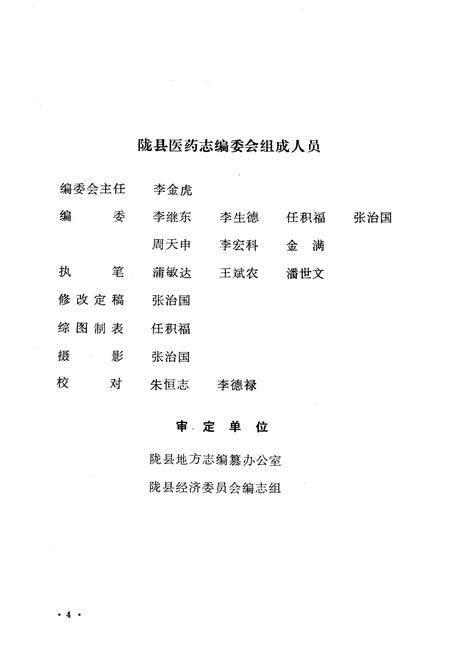 陇县医药志编委会组成人员

编委会主任　李金虎

编　　委　李继东　李生德　任积福　张治国

周天申　李宏科　金　满

执　　笔　蒲敏达　王斌农　潘世文

修改定稿　张治国

综图制表　任积福

摄　　影　张治国

校　　对　朱恒志　李德禄

审定单位

陇县地方志编纂办公室

陇县经济委员会编志组

·4·